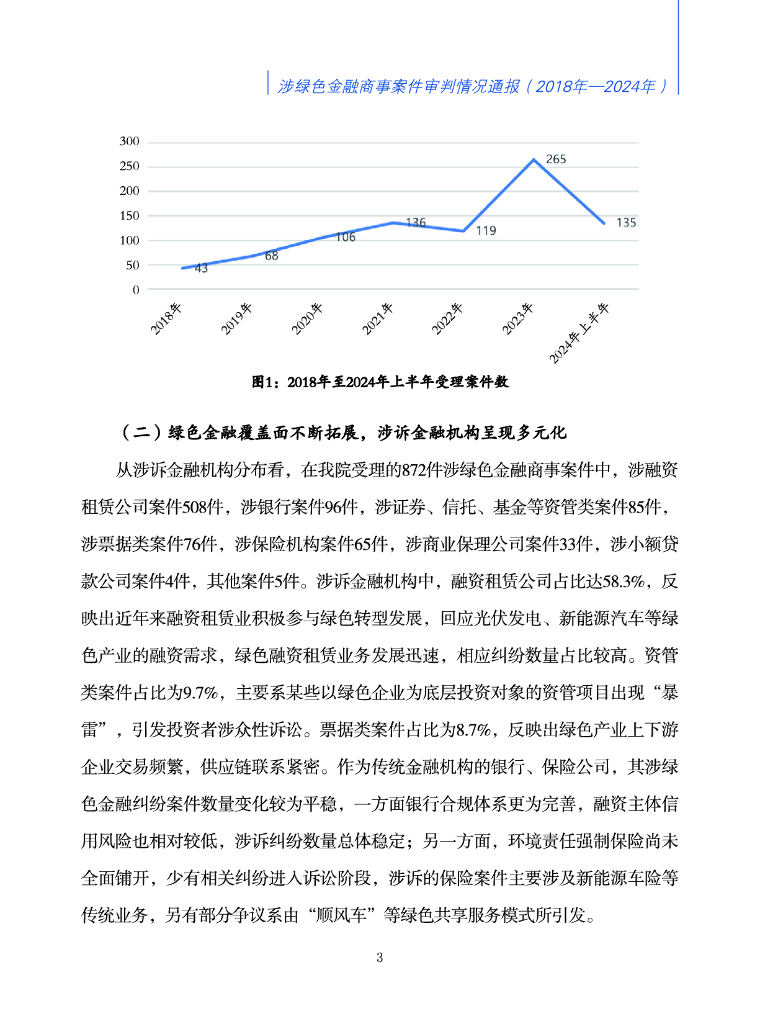 涉绿色金融商事案件审判情况通报（2018年—2024年）

300
250
200
150
100
50
0

43
68
106
136
119
265
135

2018年
2019年
2020年
2021年
2022年
2023年
2024年上半年

图1：2018年至2024年上半年受理案件数

（二）绿色金融覆盖面不断拓展，涉诉金融机构呈现多元化

从涉诉金融机构分布看，在我院受理的872件涉绿色金融商事案件中，涉融资租赁公司案件508件，涉银行案件96件，涉证券、信托、基金等资管类案件85件，涉票据类案件76件，涉保险机构案件65件，涉商业保理公司案件33件，涉小额贷款公司案件4件，其他案件5件。涉诉金融机构中，融资租赁公司占比达58.3%，反映出近年来融资租赁业积极参与绿色转型发展，回应光伏发电、新能源汽车等绿色产业的融资需求，绿色融资租赁业务发展迅速，相应纠纷数量占比较高。资管类案件占比为9.7%，主要系某些以绿色企业为底层投资对象的资管项目出现“暴雷”，引发投资者涉众性诉讼。票据类案件占比为8.7%，反映出绿色产业上下游企业交易频繁，供应链联系紧密。作为传统金融机构的银行、保险公司，其涉绿色金融纠纷案件数量变化较为平稳，一方面银行合规体系更为完善，融资主体信用风险也相对较低，涉诉纠纷数量总体稳定；另一方面，环境责任强制保险尚未全面铺开，少有相关纠纷进入诉讼阶段，涉诉的保险案件主要涉及新能源车险等传统业务，另有部分争议系由“顺风车”等绿色共享服务模式所引发。

3